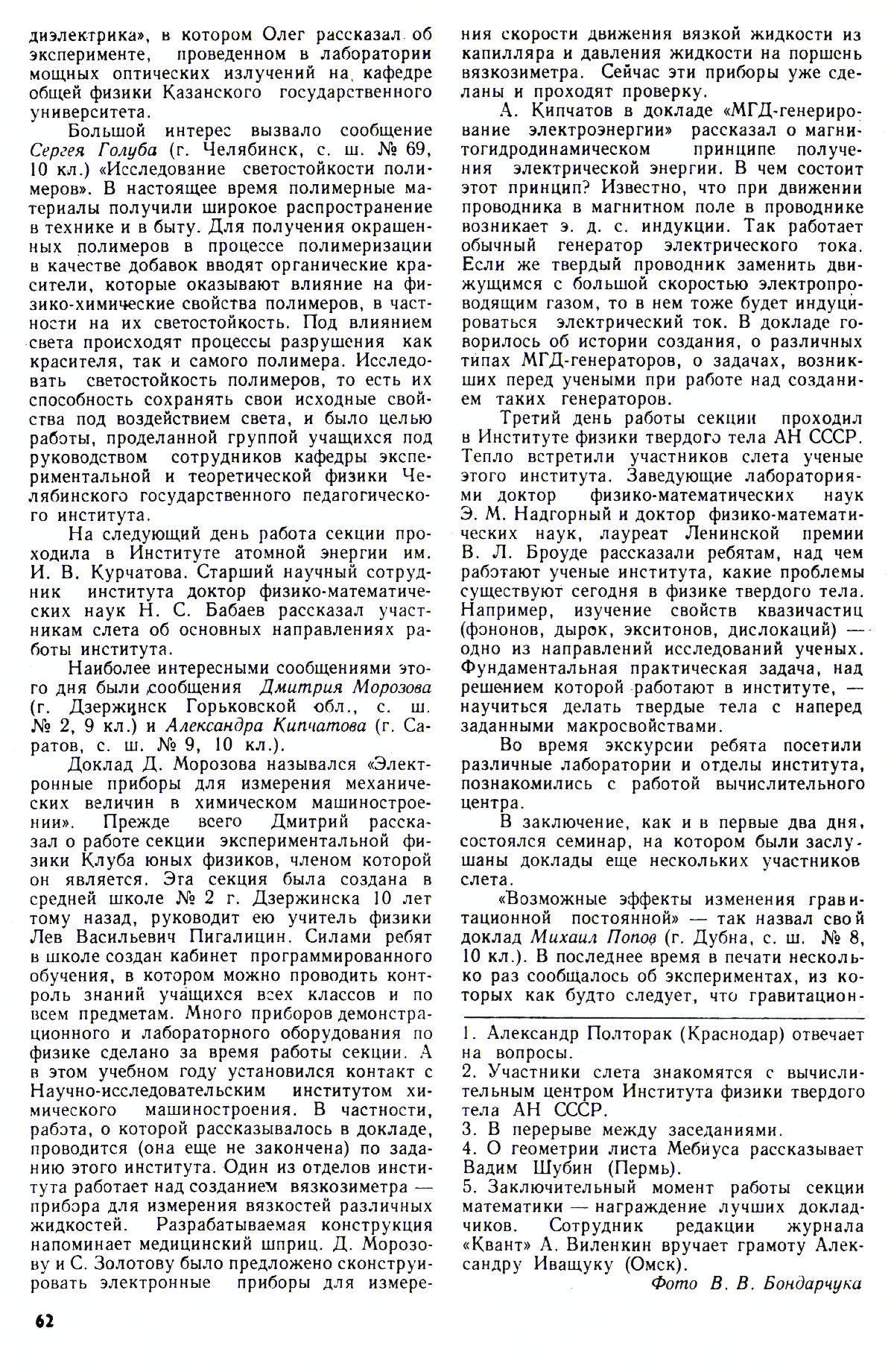 диэлектрика», в котором Олег рассказал об эксперименте, проведенном в лаборатории мощных оптических излучений на кафедре общей физики Казанского государственного университета.

Большой интерес вызвало сообщение Сергея Голуба (г. Челябинск, с. ш. № 69, 10 кл.) «Исследование светостойкости полимеров». В настоящее время полимерные материалы получили широкое распространение в технике и в быту. Для получения окрашенных полимеров в процессе полимеризации в качестве добавок вводят органические красители, которые оказывают влияние на физико-химические свойства полимеров, в частности на их светостойкость. Под влиянием света происходят процессы разрушения как красителя, так и самого полимера. Исследовать светостойкость полимеров, то есть их способность сохранять свои исходные свойства под воздействием света, и было целью работы, проделанной группой учащихся под руководством сотрудников кафедры экспериментальной и теоретической физики Челябинского государственного педагогического института.

На следующий день работа секции проходила в Институте атомной энергии им. И. В. Курчатова. Старший научный сотрудник института доктор физико-математических наук Н. С. Бабаев рассказал участникам слета об основных направлениях работы института.

Наиболее интересными сообщениями этого дня были сообщения Дмитрия Морозова (г. Дзержинск Горьковской обл., с. ш. № 2, 9 кл.) и Александра Кипчатова (г. Саратов, с. ш. № 9, 10 кл.).

Доклад Д. Морозова назывался «Электронные приборы для измерения механических величин в химическом машиностроении». Прежде всего Дмитрий рассказал о работе секции экспериментальной физики Клуба юных физиков, членом которой он является. Эта секция была создана в средней школе № 2 г. Дзержинска 10 лет тому назад, руководит ею учитель физики Лев Васильевич Пигалицин. Силами ребят в школе создан кабинет программированного обучения, в котором можно проводить контроль знаний учащихся всех классов и по всем предметам. Много приборов демонстрационного и лабораторного оборудования по физике сделано за время работы секции. А в этом учебном году установился контакт с Научно-исследовательским институтом химического машиностроения. В частности, работа, о которой рассказывалось в докладе, проводится (она еще не закончена) по заданию этого института. Один из отделов института работает над созданием вязкозиметра — прибора для измерения вязкостей различных жидкостей. Разрабатываемая конструкция напоминает медицинский шприц. Д. Морозову и С. Золотову было предложено сконструировать электронные приборы для измерения скорости движения вязкой жидкости из капилляра и давления жидкости на поршень вязкозиметра. Сейчас эти приборы уже сделаны и проходят проверку.

А. Кипчатов в докладе «МГД-генерирование электроэнергии» рассказал о магнитогидродинамическом принципе получения электрической энергии. В чем состоит этот принцип? Известно, что при движении проводника в магнитном поле в проводнике возникает э. д. с. индукции. Так работает обычный генератор электрического тока. Если же твердый проводник заменить движущимся с большой скоростью электропроводящим газом, то в нем тоже будет индуцироваться электрический ток. В докладе говорилось об истории создания, о различных типах МГД-генераторов, о задачах, возникших перед учеными при работе над созданием таких генераторов.

Третий день работы секции проходил в Институте физики твердого тела АН СССР. Тепло встретили участников слета ученые этого института. Заведующие лабораториями доктор физико-математических наук Э. М. Надгорный и доктор физико-математических наук, лауреат Ленинской премии В. Л. Броуде рассказали ребятам, над чем работают ученые института, какие проблемы существуют сегодня в физике твердого тела. Например, изучение свойств квазичастиц (фононов, дырок, экситонов, дислокаций) — одно из направлений исследований ученых. Фундаментальная практическая задача, над решением которой работают в институте, — научиться делать твердые тела с наперед заданными макросвойствами.

Во время экскурсии ребята посетили различные лаборатории и отделы института, познакомились с работой вычислительного центра.

В заключение, как и в первые два дня, состоялся семинар, на котором были заслушаны доклады еще нескольких участников слета.

«Возможные эффекты изменения гравитационной постоянной» — так назвал свой доклад Михаил Попов (г. Дубна, с. ш. № 8, 10 кл.). В последнее время в печати несколько раз сообщалось об экспериментах, из которых как будто следует, что гравитацион-

1. Александр Полторак (Краснодар) отвечает на вопросы.
2. Участники слета знакомятся с вычислительным центром Института физики твердого тела АН СССР.
3. В перерыве между заседаниями.
4. О геометрии листа Мебиуса рассказывает Вадим Шубин (Пермь).
5. Заключительный момент работы секции математики — награждение лучших докладчиков. Сотрудник редакции журнала «Квант» А. Виленкин вручает грамоту Александру Иващуку (Омск).

Фото В. В. Бондарчука

62